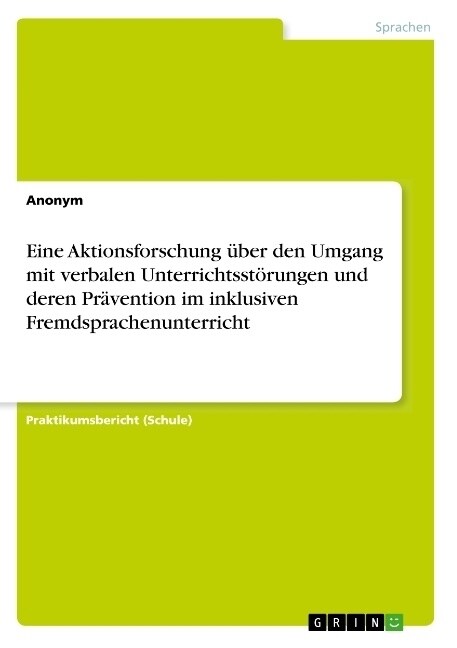 Sprachen

Anonym

Eine Aktionsforschung über den Umgang mit verbalen Unterrichtsstörungen und deren Prävention im inklusiven Fremdsprachenunterricht

Praktikumsbericht (Schule)

GRIN